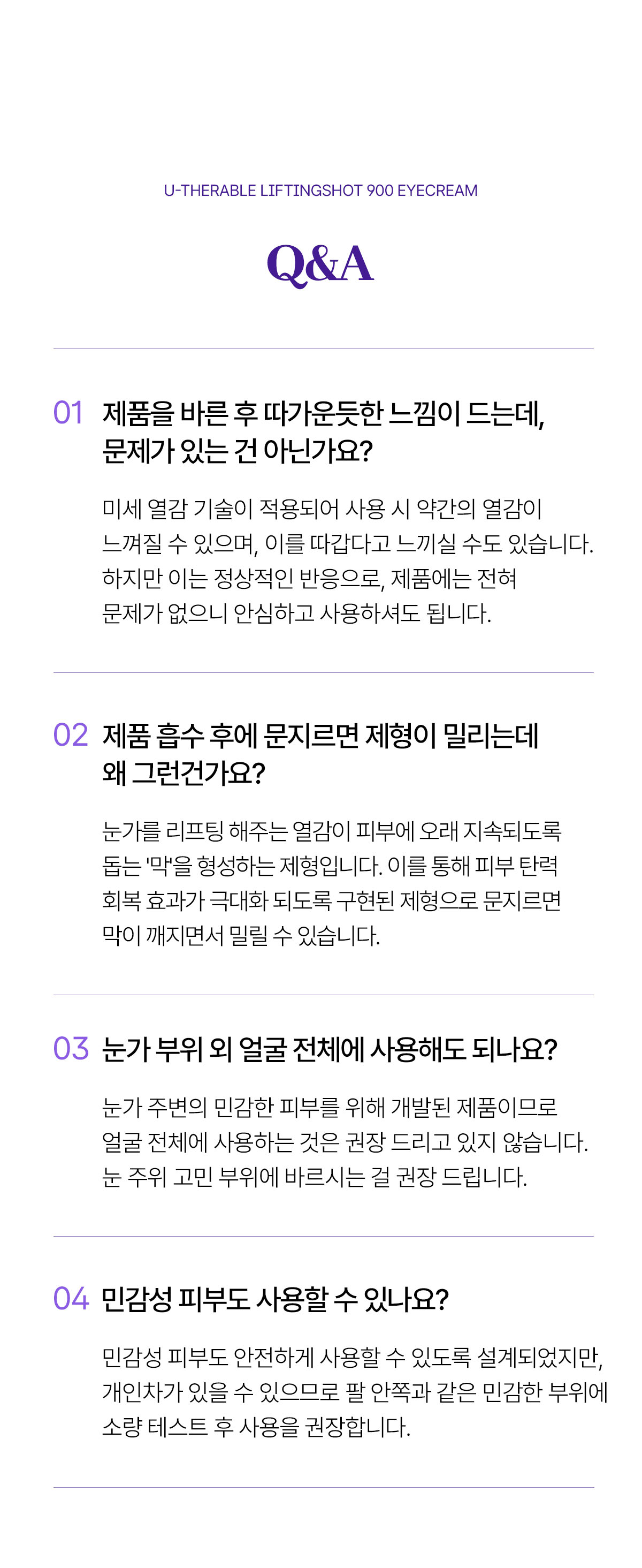 U-THERABLE LIFTINGSHOT 900 EYECREAM

Q&A

01 제품을 바른 후 따가운듯한 느낌이 드는데, 문제가 있는 건 아닌가요?

미세 열감 기술이 적용되어 사용 시 약간의 열감이 느껴질 수 있으며, 이를 따갑다고 느끼실 수도 있습니다. 하지만 이는 정상적인 반응으로, 제품에는 전혀 문제가 없으니 안심하고 사용하셔도 됩니다.

02 제품 흡수 후에 문지르면 제형이 밀리는데 왜 그런건가요?

눈가를 리프팅 해주는 열감이 피부에 오래 지속되도록 돕는 '막'을 형성하는 제형입니다. 이를 통해 피부 탄력 회복 효과가 극대화 되도록 구현된 제형으로 문지르면 막이 깨지면서 밀릴 수 있습니다.

03 눈가 부위 외 얼굴 전체에 사용해도 되나요?

눈가 주변의 민감한 피부를 위해 개발된 제품이므로 얼굴 전체에 사용하는 것은 권장 드리고 있지 않습니다. 눈 주위 고민 부위에 바르시는 걸 권장 드립니다.

04 민감성 피부도 사용할 수 있나요?

민감성 피부도 안전하게 사용할 수 있도록 설계되었지만, 개인차가 있을 수 있으므로 팔 안쪽과 같은 민감한 부위에 소량 테스트 후 사용을 권장합니다.